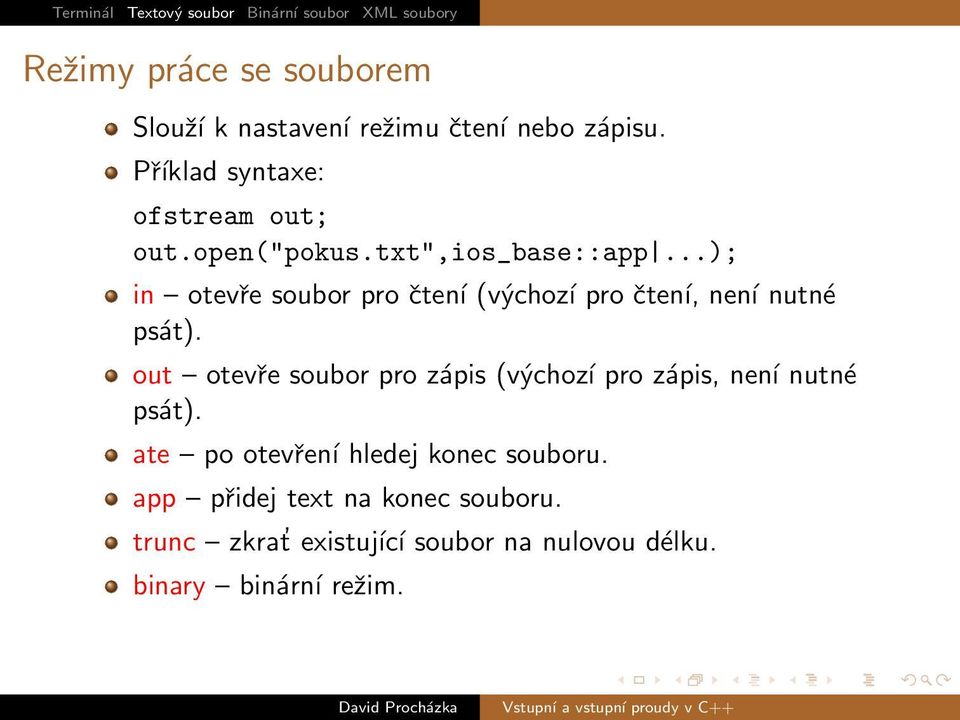 Terminál Textový soubor Binární soubor XML soubory

Režimy práce se souborem

Slouží k nastavení režimu čtení nebo zápisu.

Příklad syntaxe:

ofstream out;
out.open("pokus.txt",ios_base::app|...);

in – otevře soubor pro čtení (výchozí pro čtení, není nutné psát).

out – otevře soubor pro zápis (výchozí pro zápis, není nutné psát).

ate – po otevření hledej konec souboru.

app – přidej text na konec souboru.

trunc – zkrať existující soubor na nulovou délku.

binary – binární režim.

David Procházka Vstupní a vstupní proudy v C++